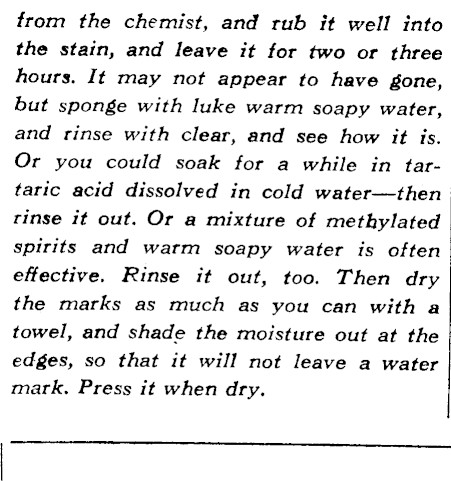 from the chemist, and rub it well into the stain, and leave it for two or three hours. It may not appear to have gone, but sponge with luke warm soapy water, and rinse with clear, and see how it is. Or you could soak for a while in tartaric acid dissolved in cold water—then rinse it out. Or a mixture of methylated spirits and warm soapy water is often effective. Rinse it out, too. Then dry the marks as much as you can with a towel, and shade the moisture out at the edges, so that it will not leave a water mark. Press it when dry.